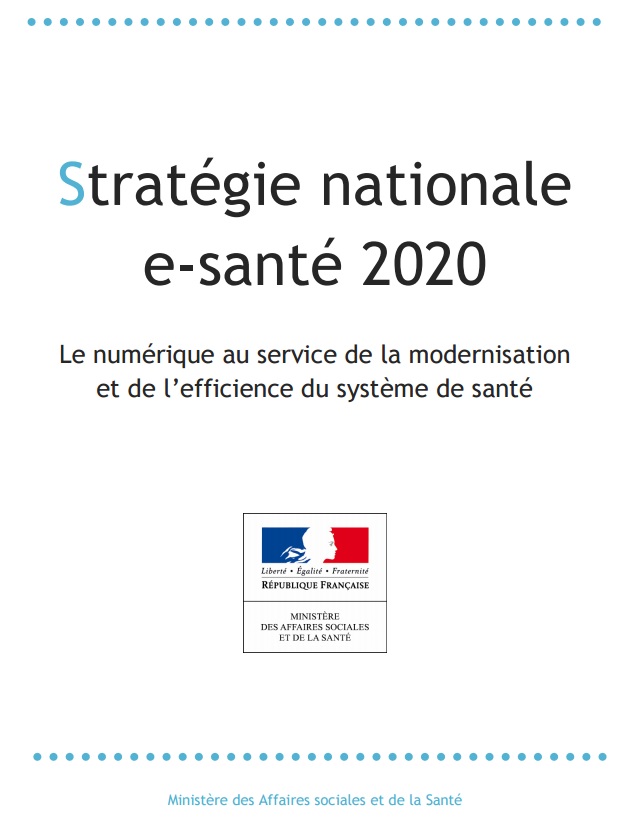 Stratégie nationale e-santé 2020

Le numérique au service de la modernisation et de l'efficience du système de santé

Liberté • Égalité • Fraternité
RÉPUBLIQUE FRANÇAISE

MINISTÈRE
DES AFFAIRES SOCIALES
ET DE LA SANTÉ

Ministère des Affaires sociales et de la Santé